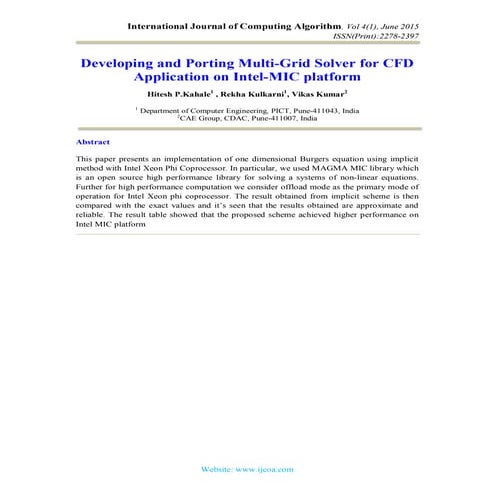 International Journal of Computing Algorithm, Vol 4(1), June 2015
ISSN(Print):2278-2397

Developing and Porting Multi-Grid Solver for CFD Application on Intel-MIC platform

Hitesh P.Kahale$^1$ , Rekha Kulkarni$^1$, Vikas Kumar$^2$

$^1$ Department of Computer Engineering, PICT, Pune-411043, India
$^2$CAE Group, CDAC, Pune-411007, India

Abstract

This paper presents an implementation of one dimensional Burgers equation using implicit method with Intel Xeon Phi Coprocessor. In particular, we used MAGMA MIC library which is an open source high performance library for solving a systems of non-linear equations. Further for high performance computation we consider offload mode as the primary mode of operation for Intel Xeon phi coprocessor. The result obtained from implicit scheme is then compared with the exact values and it's seen that the results obtained are approximate and reliable. The result table showed that the proposed scheme achieved higher performance on Intel MIC platform

Website: www.ijcoa.com